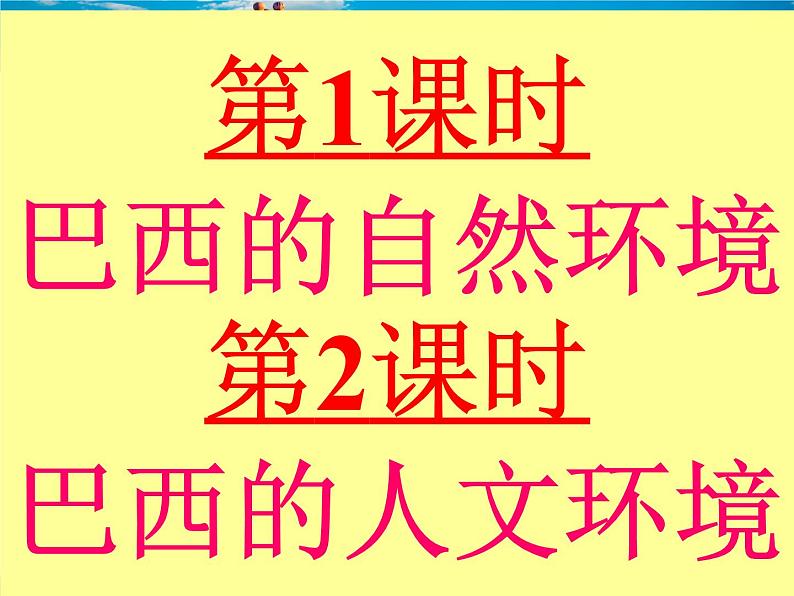 第1课时
巴西的自然环境
第2课时
巴西的人文环境